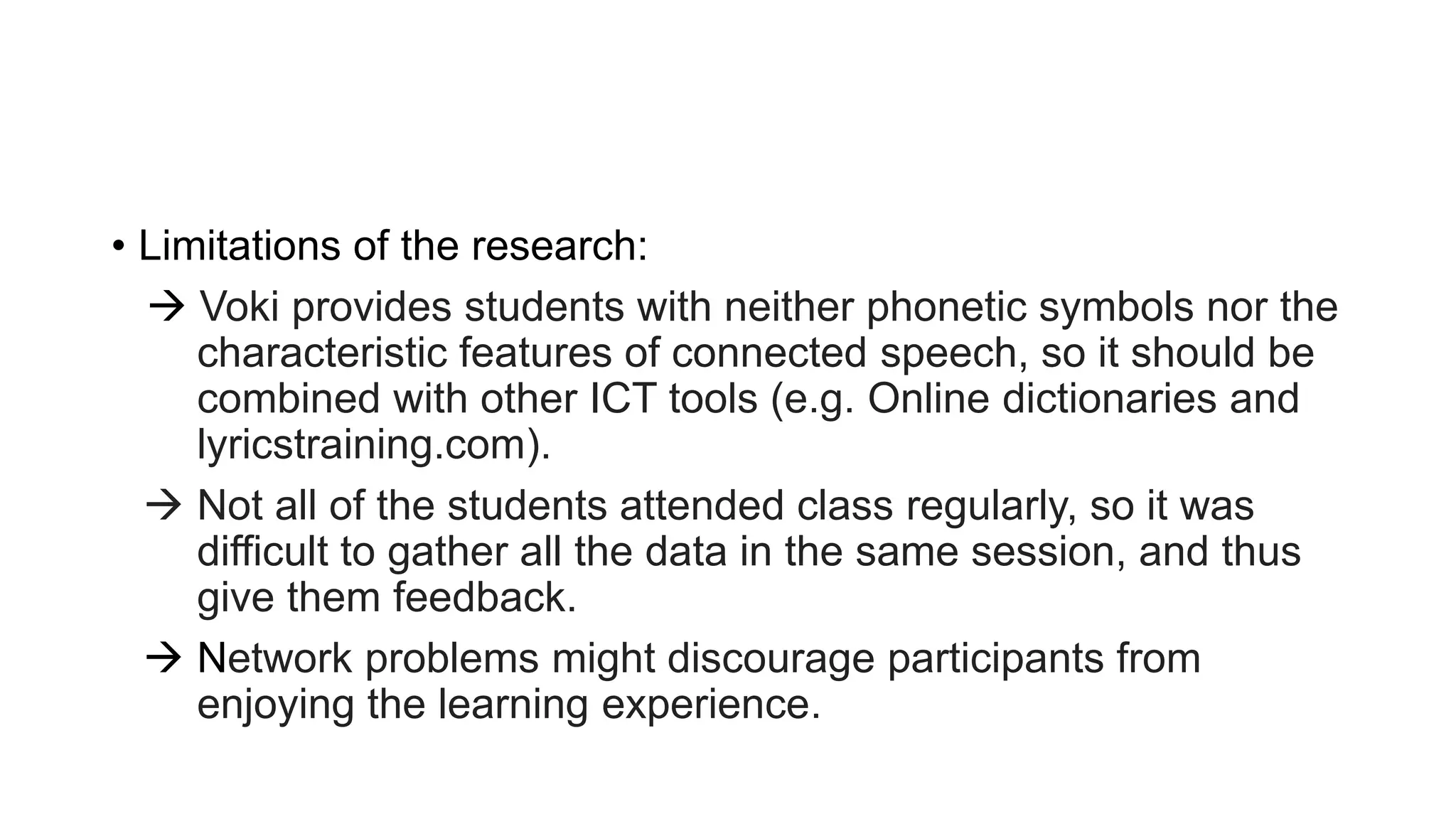 • Limitations of the research:

→ Voki provides students with neither phonetic symbols nor the characteristic features of connected speech, so it should be combined with other ICT tools (e.g. Online dictionaries and lyricstraining.com).

→ Not all of the students attended class regularly, so it was difficult to gather all the data in the same session, and thus give them feedback.

→ Network problems might discourage participants from enjoying the learning experience.